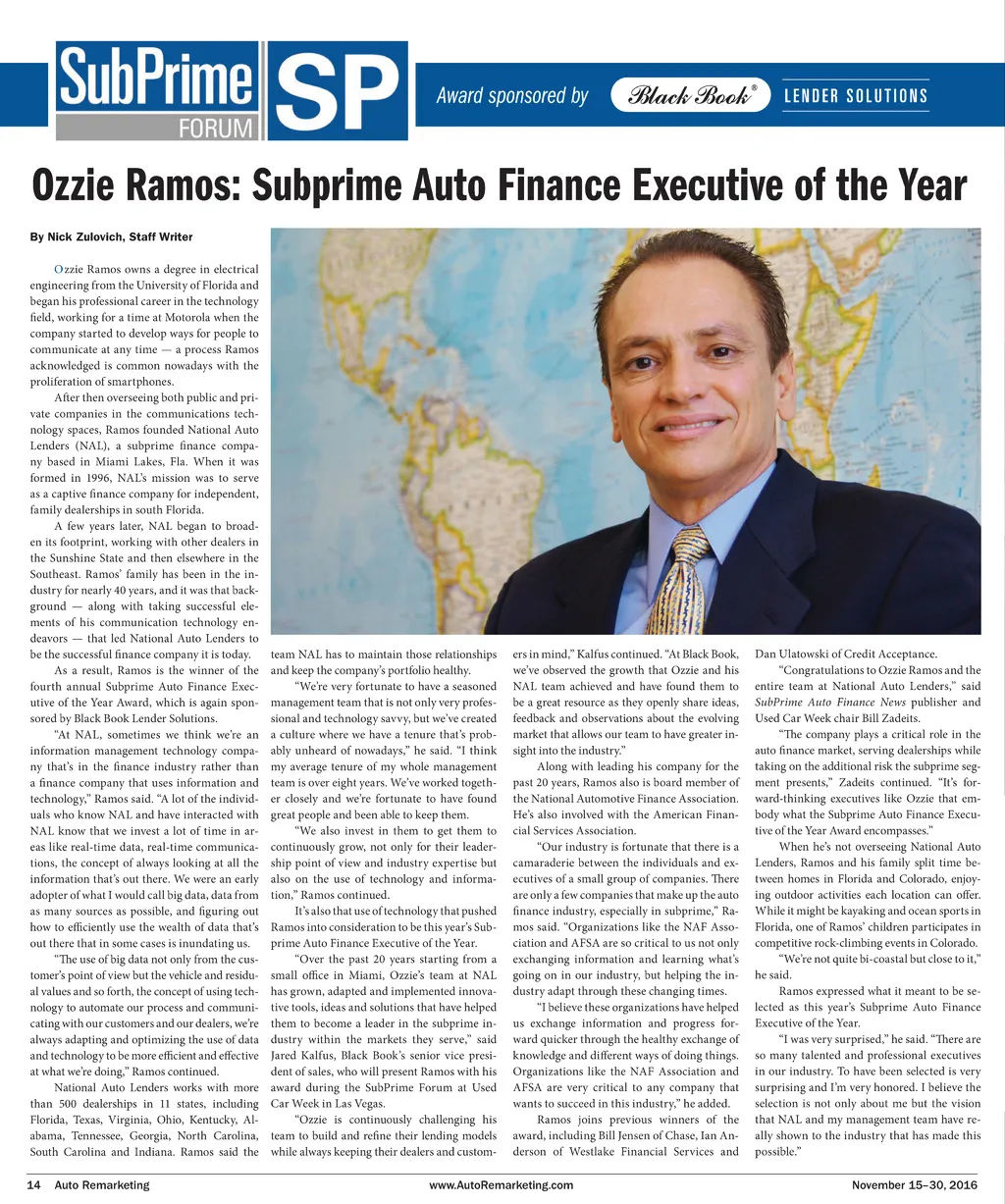 SubPrime FORUM SP

Award sponsored by Black Book® LENDER SOLUTIONS

Ozzie Ramos: Subprime Auto Finance Executive of the Year

By Nick Zulovich, Staff Writer

Ozzie Ramos owns a degree in electrical engineering from the University of Florida and began his professional career in the technology field, working for a time at Motorola when the company started to develop ways for people to communicate at any time — a process Ramos acknowledged is common nowadays with the proliferation of smartphones.

After then overseeing both public and private companies in the communications technology spaces, Ramos founded National Auto Lenders (NAL), a subprime finance company based in Miami Lakes, Fla. When it was formed in 1996, NAL's mission was to serve as a captive finance company for independent, family dealerships in south Florida.

A few years later, NAL began to broaden its footprint, working with other dealers in the Sunshine State and then elsewhere in the Southeast. Ramos' family has been in the industry for nearly 40 years, and it was that background — along with taking successful elements of his communication technology endeavors — that led National Auto Lenders to be the successful finance company it is today.

As a result, Ramos is the winner of the fourth annual Subprime Auto Finance Executive of the Year Award, which is again sponsored by Black Book Lender Solutions.

"At NAL, sometimes we think we're an information management technology company that's in the finance industry rather than a finance company that uses information and technology," Ramos said. "A lot of the individuals who know NAL and have interacted with NAL know that we invest a lot of time in areas like real-time data, real-time communications, the concept of always looking at all the information that's out there. We were an early adopter of what I would call big data, data from as many sources as possible, and figuring out how to efficiently use the wealth of data that's out there that in some cases is inundating us.

"The use of big data not only from the customer's point of view but the vehicle and residual values and so forth, the concept of using technology to automate our process and communicating with our customers and our dealers, we're always adapting and optimizing the use of data and technology to be more efficient and effective at what we're doing," Ramos continued.

National Auto Lenders works with more than 500 dealerships in 11 states, including Florida, Texas, Virginia, Ohio, Kentucky, Alabama, Tennessee, Georgia, North Carolina, South Carolina and Indiana. Ramos said the team NAL has to maintain those relationships and keep the company's portfolio healthy.

"We're very fortunate to have a seasoned management team that is not only very professional and technology savvy, but we've created a culture where we have a tenure that's probably unheard of nowadays," he said. "I think my average tenure of my whole management team is over eight years. We've worked together closely and we're fortunate to have found great people and been able to keep them.

"We also invest in them to get them to continuously grow, not only for their leadership point of view and industry expertise but also on the use of technology and information," Ramos continued.

It's also that use of technology that pushed Ramos into consideration to be this year's Subprime Auto Finance Executive of the Year.

"Over the past 20 years starting from a small office in Miami, Ozzie's team at NAL has grown, adapted and implemented innovative tools, ideas and solutions that have helped them to become a leader in the subprime industry within the markets they serve," said Jared Kalfus, Black Book's senior vice president of sales, who will present Ramos with his award during the SubPrime Forum at Used Car Week in Las Vegas.

"Ozzie is continuously challenging his team to build and refine their lending models while always keeping their dealers and customers in mind," Kalfus continued. "At Black Book, we've observed the growth that Ozzie and his NAL team achieved and have found them to be a great resource as they openly share ideas, feedback and observations about the evolving market that allows our team to have greater insight into the industry."

Along with leading his company for the past 20 years, Ramos also is board member of the National Automotive Finance Association. He's also involved with the American Financial Services Association.

"Our industry is fortunate that there is a camaraderie between the individuals and executives of a small group of companies. There are only a few companies that make up the auto finance industry, especially in subprime," Ramos said. "Organizations like the NAF Association and AFSA are so critical to us not only exchanging information and learning what's going on in our industry, but helping the industry adapt through these changing times.

"I believe these organizations have helped us exchange information and progress forward quicker through the healthy exchange of knowledge and different ways of doing things. Organizations like the NAF Association and AFSA are very critical to any company that wants to succeed in this industry," he added.

Ramos joins previous winners of the award, including Bill Jensen of Chase, Ian Anderson of Westlake Financial Services and Dan Ulatowski of Credit Acceptance.

"Congratulations to Ozzie Ramos and the entire team at National Auto Lenders," said SubPrime Auto Finance News publisher and Used Car Week chair Bill Zadeits.

"The company plays a critical role in the auto finance market, serving dealerships while taking on the additional risk the subprime segment presents," Zadeits continued. "It's forward-thinking executives like Ozzie that embody what the Subprime Auto Finance Executive of the Year Award encompasses."

When he's not overseeing National Auto Lenders, Ramos and his family split time between homes in Florida and Colorado, enjoying outdoor activities each location can offer. While it might be kayaking and ocean sports in Florida, one of Ramos' children participates in competitive rock-climbing events in Colorado.

"We're not quite bi-coastal but close to it," he said.

Ramos expressed what it meant to be selected as this year's Subprime Auto Finance Executive of the Year.

"I was very surprised," he said. "There are so many talented and professional executives in our industry. To have been selected is very surprising and I'm very honored. I believe the selection is not only about me but the vision that NAL and my management team have really shown to the industry that has made this possible."

14 Auto Remarketing www.AutoRemarketing.com November 15–30, 2016